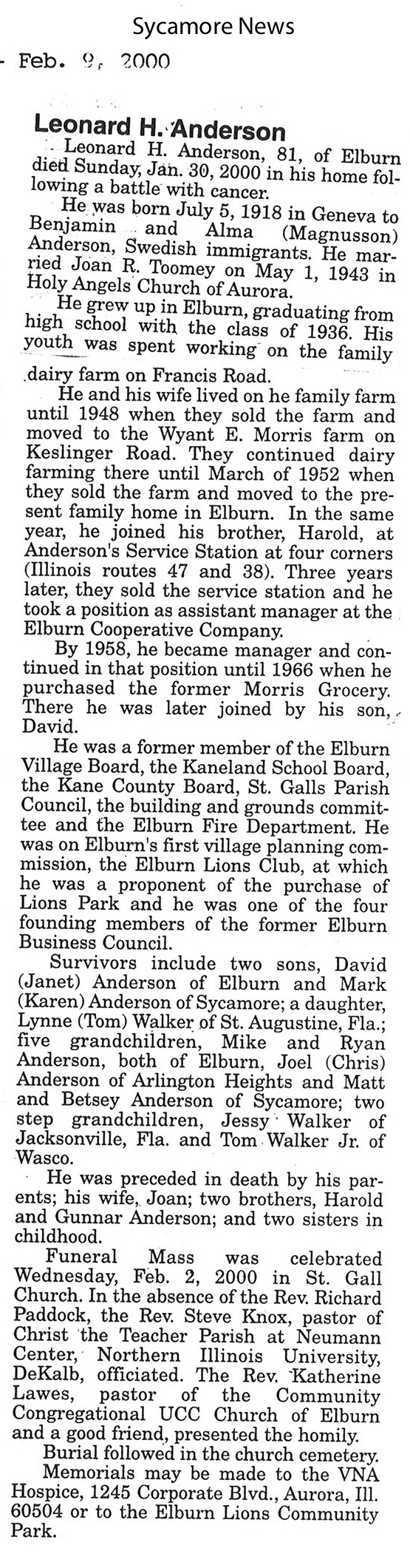 Sycamore News

- Feb. 9, 2000

Leonard H. Anderson

Leonard H. Anderson, 81, of Elburn died Sunday, Jan. 30, 2000 in his home following a battle with cancer.

He was born July 5, 1918 in Geneva to Benjamin and Alma (Magnusson) Anderson, Swedish immigrants. He married Joan R. Toomey on May 1, 1943 in Holy Angels Church of Aurora.

He grew up in Elburn, graduating from high school with the class of 1936. His youth was spent working on the family dairy farm on Francis Road.

He and his wife lived on he family farm until 1948 when they sold the farm and moved to the Wyant E. Morris farm on Keslinger Road. They continued dairy farming there until March of 1952 when they sold the farm and moved to the present family home in Elburn. In the same year, he joined his brother, Harold, at Anderson's Service Station at four corners (Illinois routes 47 and 38). Three years later, they sold the service station and he took a position as assistant manager at the Elburn Cooperative Company.

By 1958, he became manager and continued in that position until 1966 when he purchased the former Morris Grocery. There he was later joined by his son, David.

He was a former member of the Elburn Village Board, the Kaneland School Board, the Kane County Board, St. Galls Parish Council, the building and grounds committee and the Elburn Fire Department. He was on Elburn's first village planning commission, the Elburn Lions Club, at which he was a proponent of the purchase of Lions Park and he was one of the four founding members of the former Elburn Business Council.

Survivors include two sons, David (Janet) Anderson of Elburn and Mark (Karen) Anderson of Sycamore; a daughter, Lynne (Tom) Walker of St. Augustine, Fla.; five grandchildren, Mike and Ryan Anderson, both of Elburn, Joel (Chris) Anderson of Arlington Heights and Matt and Betsey Anderson of Sycamore; two step grandchildren, Jessy Walker of Jacksonville, Fla. and Tom Walker Jr. of Wasco.

He was preceded in death by his parents; his wife, Joan; two brothers, Harold and Gunnar Anderson; and two sisters in childhood.

Funeral Mass was celebrated Wednesday, Feb. 2, 2000 in St. Gall Church. In the absence of the Rev. Richard Paddock, the Rev. Steve Knox, pastor of Christ the Teacher Parish at Neumann Center, Northern Illinois University, DeKalb, officiated. The Rev. Katherine Lawes, pastor of the Community Congregational UCC Church of Elburn and a good friend, presented the homily.

Burial followed in the church cemetery.

Memorials may be made to the VNA Hospice, 1245 Corporate Blvd., Aurora, Ill. 60504 or to the Elburn Lions Community Park.